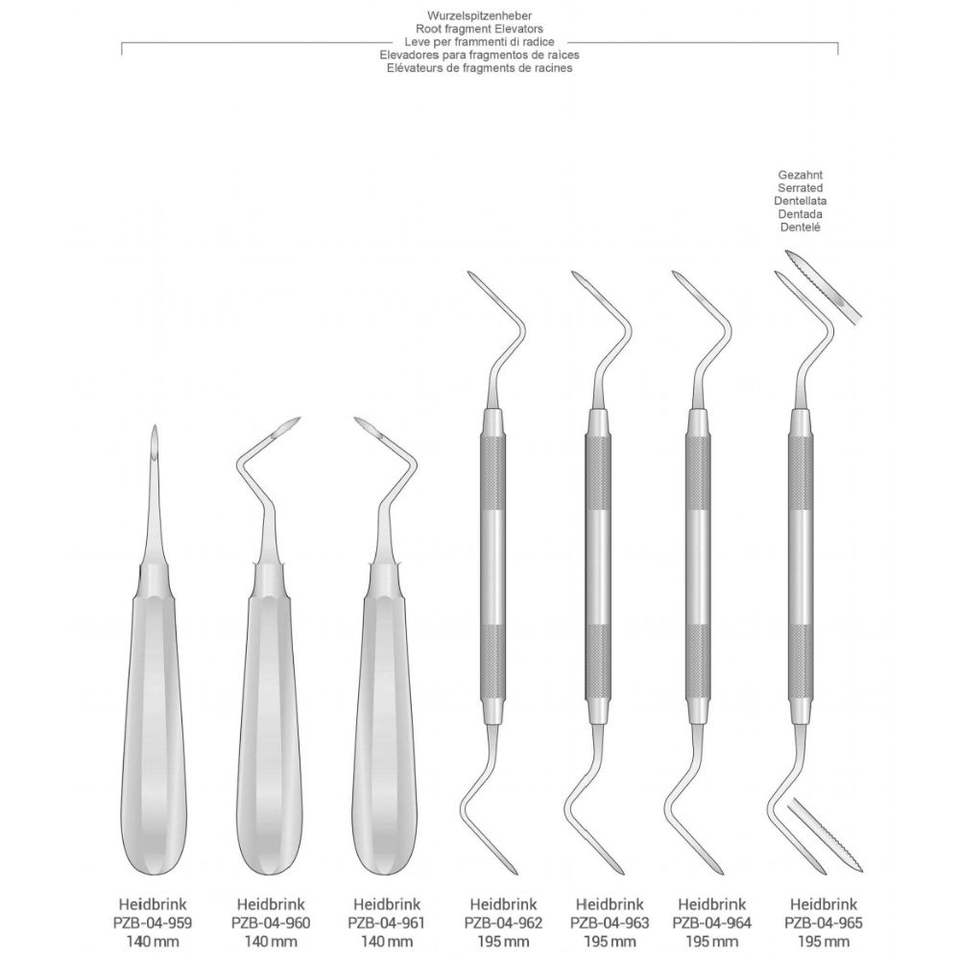 Wurzelspitzenheber
Root fragment Elevators
Leve per frammenti di radice
Elevadores para fragmentos de raíces
Elévateurs de fragments de racines

Gezahnt
Serrated
Dentellata
Dentada
Dentelé

Heidbrink
PZB-04-959
140 mm

Heidbrink
PZB-04-960
140 mm

Heidbrink
PZB-04-961
140 mm

Heidbrink
PZB-04-962
195 mm

Heidbrink
PZB-04-963
195 mm

Heidbrink
PZB-04-964
195 mm

Heidbrink
PZB-04-965
195 mm